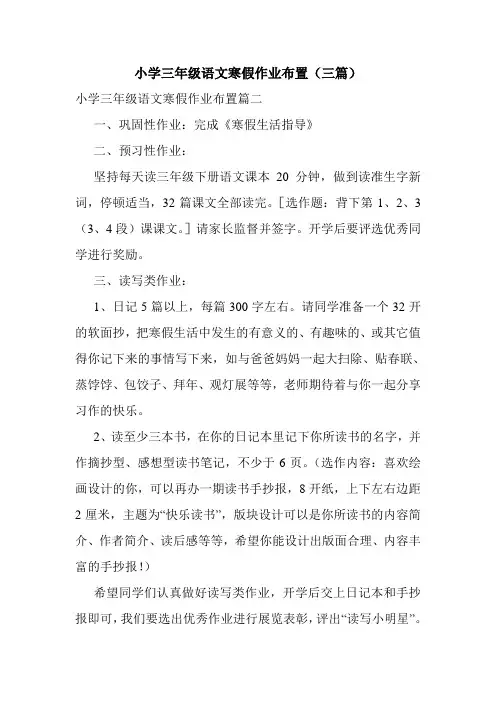 小学三年级语文寒假作业布置（三篇）

小学三年级语文寒假作业布置篇二

一、巩固性作业：完成《寒假生活指导》

二、预习性作业：

坚持每天读三年级下册语文课本 20 分钟，做到读准生字新词，停顿适当，32 篇课文全部读完。[选作题：背下第 1、2、3（3、4 段）课课文。] 请家长监督并签字。开学后要评选优秀同学进行奖励。

三、读写类作业：

1、日记 5 篇以上，每篇 300 字左右。请同学准备一个 32 开的软面抄，把寒假生活中发生的有意义的、有趣味的、或其它值得你记下来的事情写下来，如与爸爸妈妈一起大扫除、贴春联、蒸饽饽、包饺子、拜年、观灯展等等，老师期待着与你一起分享习作的快乐。

2、读至少三本书，在你的日记本里记下你所读书的名字，并作摘抄型、感想型读书笔记，不少于 6 页。（选作内容：喜欢绘画设计的你，可以再办一期读书手抄报，8 开纸，上下左右边距 2 厘米，主题为“快乐读书”，版块设计可以是你所读书的内容简介、作者简介、读后感等等，希望你能设计出版面合理、内容丰富的手抄报！）

希望同学们认真做好读写类作业，开学后交上日记本和手抄报即可，我们要选出优秀作业进行展览表彰，评出“读写小明星”。